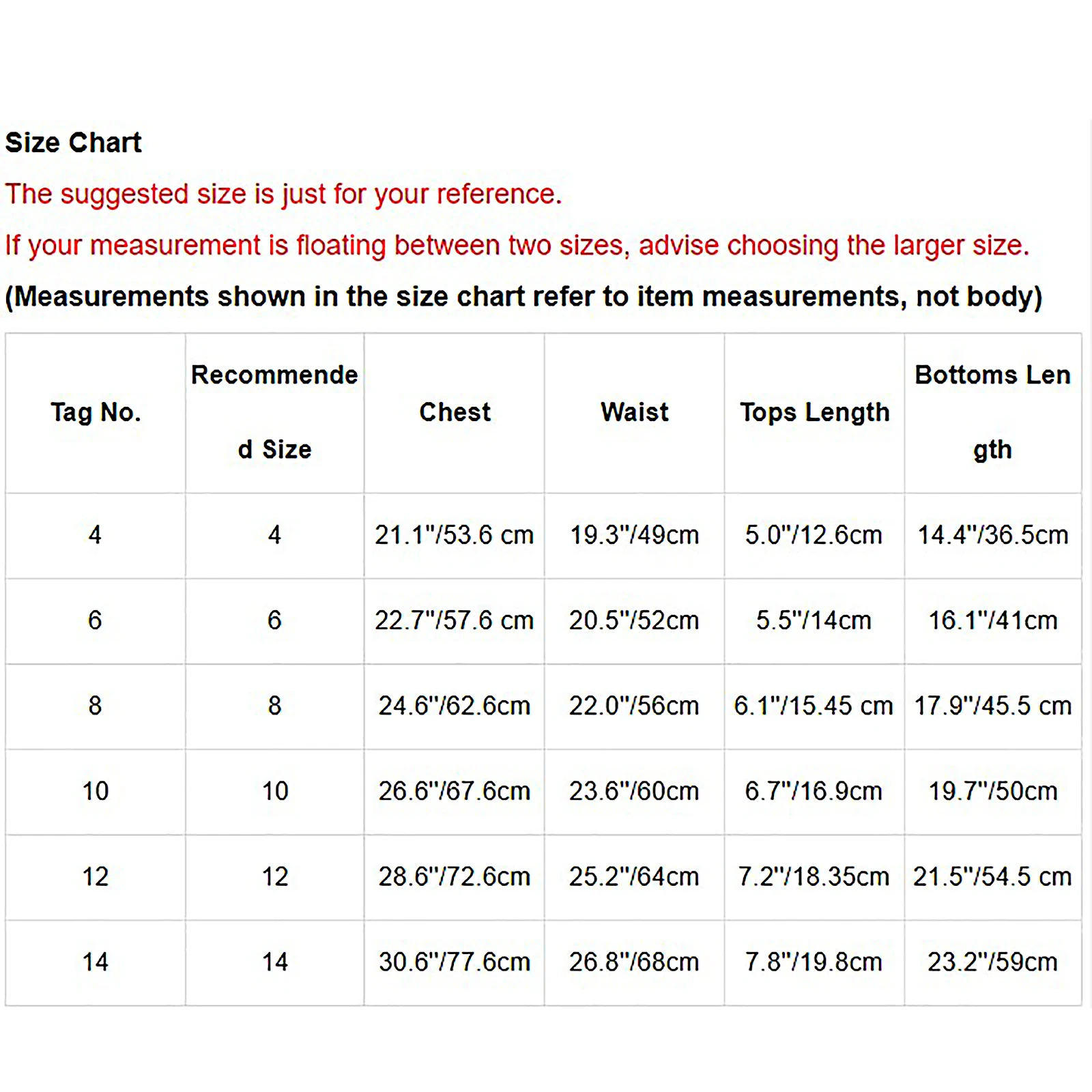 Size Chart

The suggested size is just for your reference.

If your measurement is floating between two sizes, advise choosing the larger size.

(Measurements shown in the size chart refer to item measurements, not body)

| Tag No. | Recommended Size | Chest | Waist | Tops Length | Bottoms Length |
|---|---|---|---|---|---|
| 4 | 4 | 21.1"/53.6 cm | 19.3"/49cm | 5.0"/12.6cm | 14.4"/36.5cm |
| 6 | 6 | 22.7"/57.6 cm | 20.5"/52cm | 5.5"/14cm | 16.1"/41cm |
| 8 | 8 | 24.6"/62.6cm | 22.0"/56cm | 6.1"/15.45 cm | 17.9"/45.5 cm |
| 10 | 10 | 26.6"/67.6cm | 23.6"/60cm | 6.7"/16.9cm | 19.7"/50cm |
| 12 | 12 | 28.6"/72.6cm | 25.2"/64cm | 7.2"/18.35cm | 21.5"/54.5 cm |
| 14 | 14 | 30.6"/77.6cm | 26.8"/68cm | 7.8"/19.8cm | 23.2"/59cm |